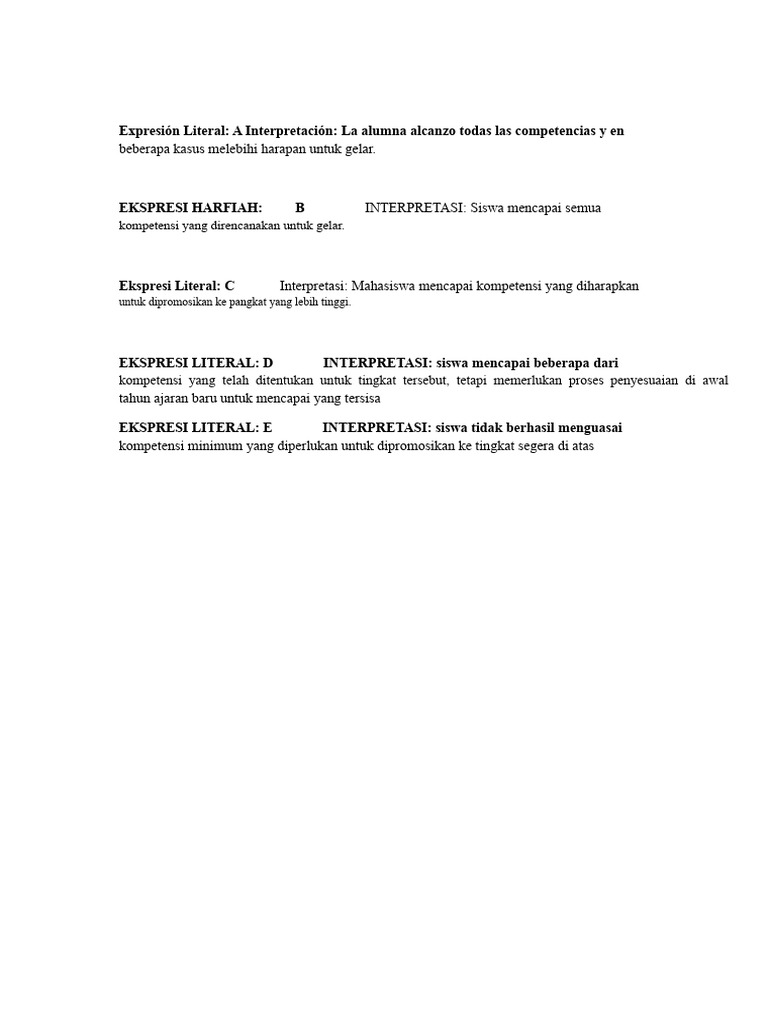 Expresión Literal: A Interpretación: La alumna alcanzo todas las competencias y en beberapa kasus melebihi harapan untuk gelar.

EKSPRESI HARFIAH: B INTERPRETASI: Siswa mencapai semua kompetensi yang direncanakan untuk gelar.

Ekspresi Literal: C Interpretasi: Mahasiswa mencapai kompetensi yang diharapkan untuk dipromosikan ke pangkat yang lebih tinggi.

EKSPRESI LITERAL: D INTERPRETASI: siswa mencapai beberapa dari kompetensi yang telah ditentukan untuk tingkat tersebut, tetapi memerlukan proses penyesuaian di awal tahun ajaran baru untuk mencapai yang tersisa

EKSPRESI LITERAL: E INTERPRETASI: siswa tidak berhasil menguasai kompetensi minimum yang diperlukan untuk dipromosikan ke tingkat segera di atas